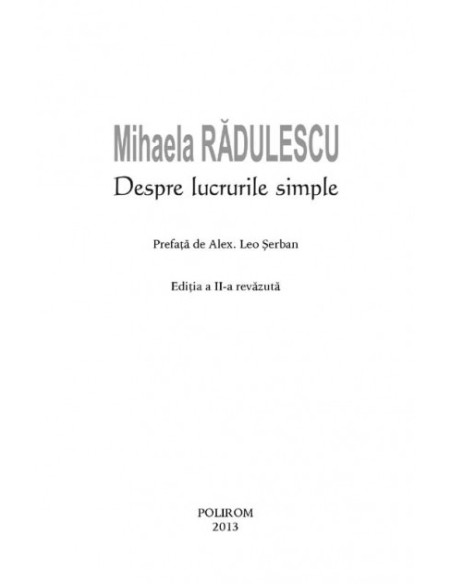 Mihaela RĂDULESCU

Despre lucrurile simple

Prefață de Alex. Leo Șerban

Ediția a II-a revăzută

POLIROM
2013